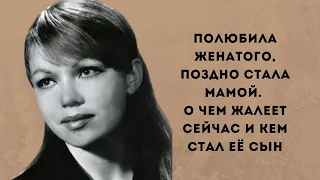 ПОЛЮБИЛА ЖЕНАТОГО. ПОЗДНО СТАЛА МАМОЙ. О ЧЕМ ЖАЛЕЕТ СЕЙЧАС И КЕМ СТАЛ ЕЁ СЫН